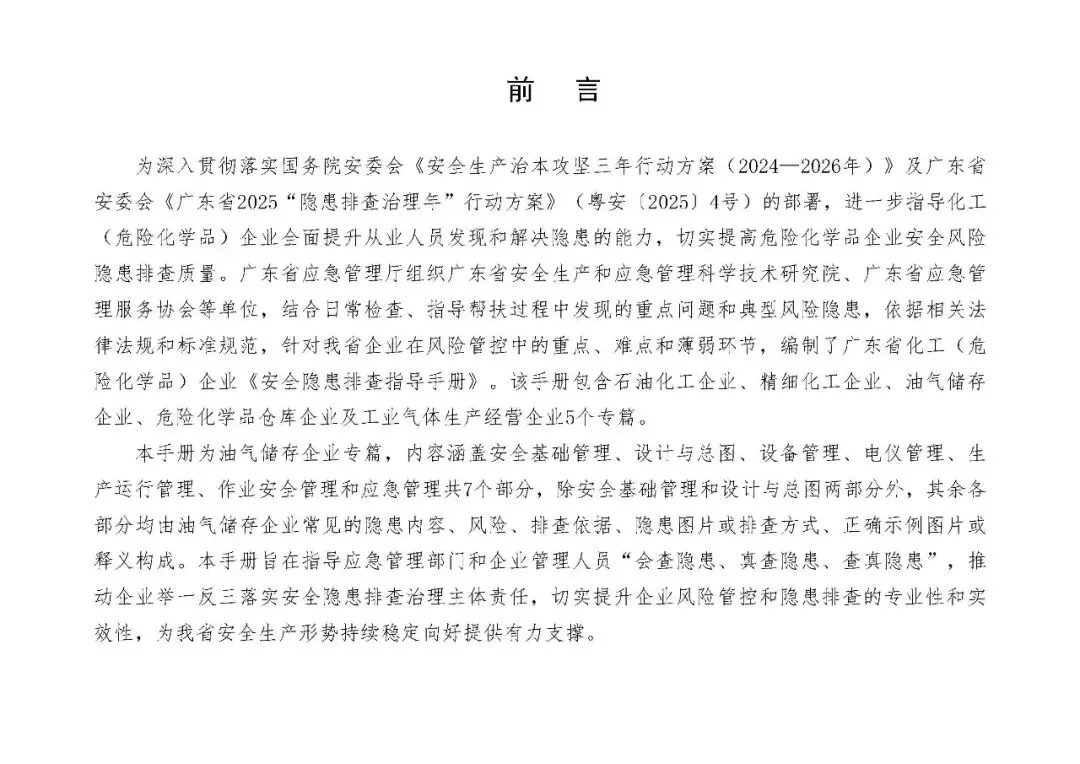 前　言

为深入贯彻落实国务院安委会《安全生产治本攻坚三年行动方案（2024—2026年）》及广东省安委会《广东省2025“隐患排查治理年”行动方案》（粤安〔2025〕4号）的部署，进一步指导化工（危险化学品）企业全面提升从业人员发现和解决隐患的能力，切实提高危险化学品企业安全风险隐患排查质量。广东省应急管理厅组织广东省安全生产和应急管理科学技术研究院、广东省应急管理服务协会等单位，结合日常检查、指导帮扶过程中发现的重点问题和典型风险隐患，依据相关法律法规和标准规范，针对我省企业在风险管控中的重点、难点和薄弱环节，编制了广东省化工（危险化学品）企业《安全隐患排查指导手册》。该手册包含石油化工企业、精细化工企业、油气储存企业、危险化学品仓库企业及工业气体生产经营企业5个专篇。

本手册为油气储存企业专篇，内容涵盖安全基础管理、设计与总图、设备管理、电仪管理、生产运行管理、作业安全管理和应急管理共7个部分，除安全基础管理和设计与总图两部分外，其余各部分均由油气储存企业常见的隐患内容、风险、排查依据、隐患图片或排查方式、正确示例图片或释义构成。本手册旨在指导应急管理部门和企业管理人员“会查隐患、真查隐患、查真隐患”，推动企业举一反三落实安全隐患排查治理主体责任，切实提升企业风险管控和隐患排查的专业性和实效性，为我省安全生产形势持续稳定向好提供有力支撑。